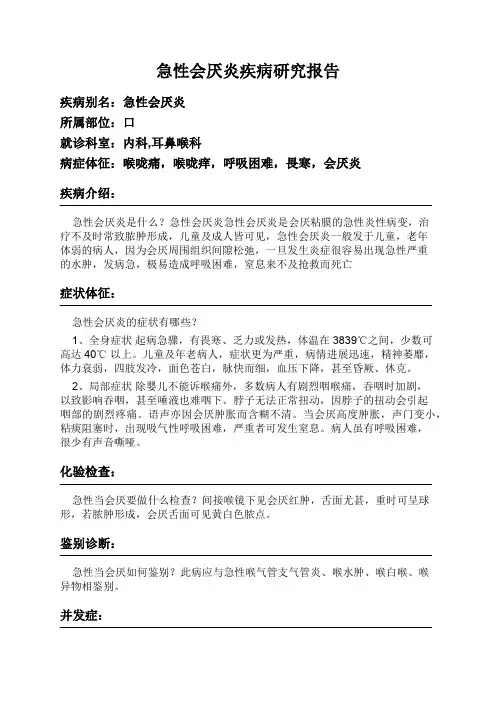 急性会厌炎疾病研究报告

疾病别名：急性会厌炎
所属部位：口
就诊科室：内科,耳鼻喉科
病症体征：喉咙痛，喉咙痒，呼吸困难，畏寒，会厌炎

疾病介绍：

急性会厌炎是什么？急性会厌炎急性会厌炎是会厌粘膜的急性炎性病变，治疗不及时常致脓肿形成，儿童及成人皆可见，急性会厌炎一般发于儿童，老年体弱的病人，因为会厌周围组织间隙松弛，一旦发生炎症很容易出现急性严重的水肿，发病急，极易造成呼吸困难，窒息来不及抢救而死亡

症状体征：

急性会厌炎的症状有哪些？

1、全身症状 起病急骤，有畏寒、乏力或发热，体温在 3839℃之间，少数可高达 40℃ 以上。儿童及年老病人，症状更为严重，病情进展迅速，精神萎靡，体力衰弱，四肢发冷，面色苍白，脉快而细，血压下降，甚至昏厥、休克。

2、局部症状 除婴儿不能诉喉痛外，多数病人有剧烈咽喉痛，吞咽时加剧，以致影响吞咽，甚至唾液也难咽下。脖子无法正常扭动，因脖子的扭动会引起咽部的剧烈疼痛。语声亦因会厌肿胀而含糊不清。当会厌高度肿胀，声门变小，粘痰阻塞时，出现吸气性呼吸困难，严重者可发生窒息。病人虽有呼吸困难，很少有声音嘶哑。

化验检查：

急性当会厌要做什么检查？间接喉镜下见会厌红肿，舌面尤甚，重时可呈球形，若脓肿形成，会厌舌面可见黄白色脓点。

鉴别诊断：

急性当会厌如何鉴别？此病应与急性喉气管支气管炎、喉水肿、喉白喉、喉异物相鉴别。

并发症：